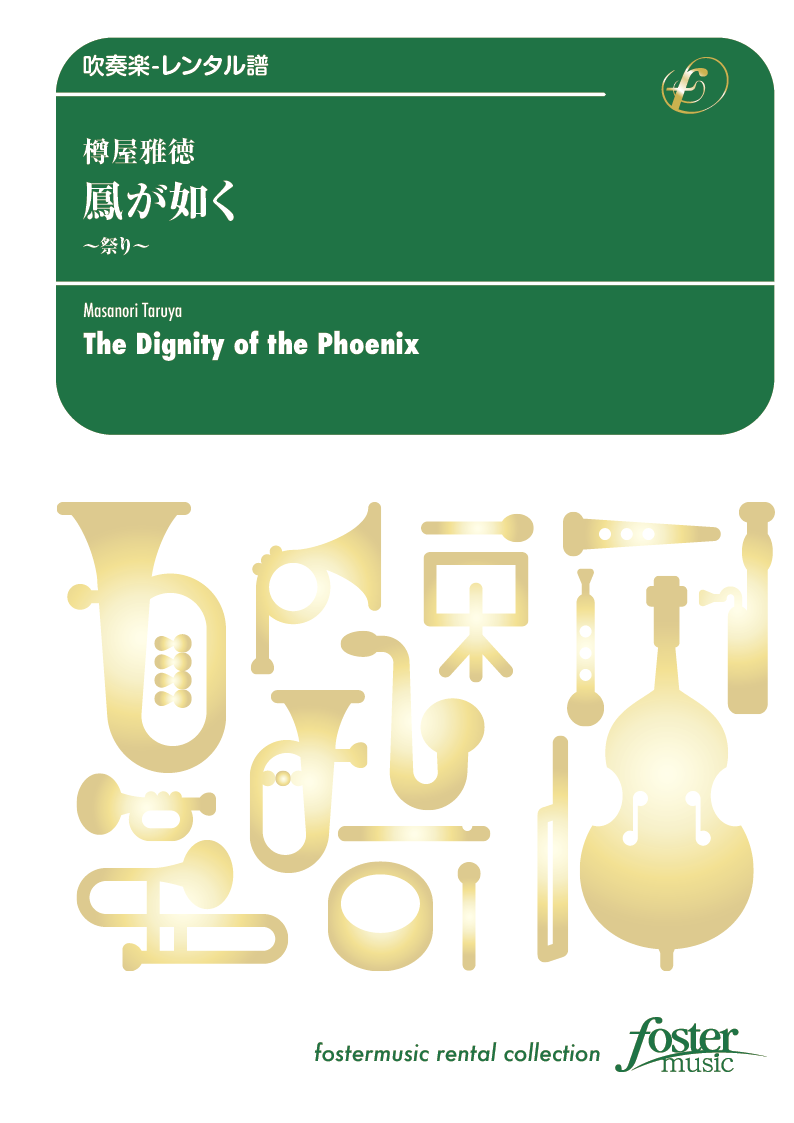 吹奏楽-レンタル譜

樽屋雅徳
鳳が如く
～祭り～

Masanori Taruya
The Dignity of the Phoenix

fostermusic rental collection
foster music